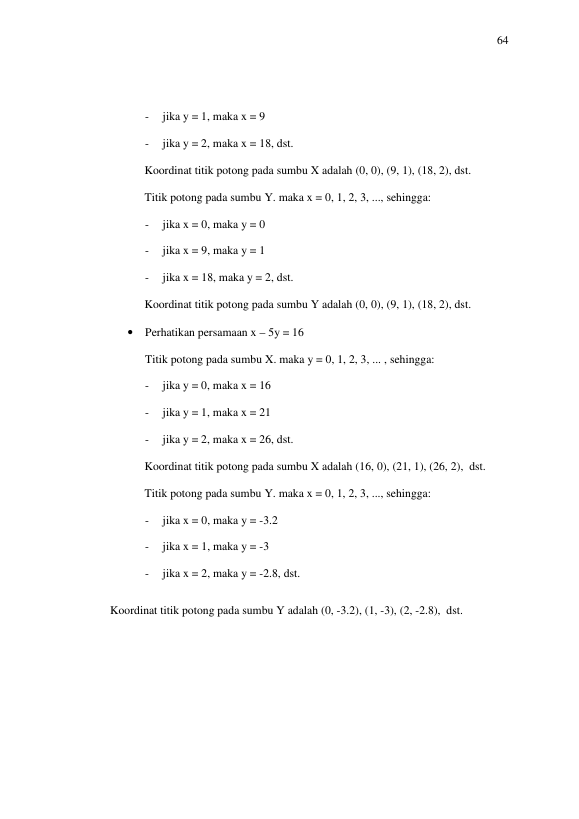 64

- jika y = 1, maka x = 9

- jika y = 2, maka x = 18, dst.

Koordinat titik potong pada sumbu X adalah (0, 0), (9, 1), (18, 2), dst.

Titik potong pada sumbu Y. maka x = 0, 1, 2, 3, ..., sehingga:

- jika x = 0, maka y = 0

- jika x = 9, maka y = 1

- jika x = 18, maka y = 2, dst.

Koordinat titik potong pada sumbu Y adalah (0, 0), (9, 1), (18, 2), dst.

• Perhatikan persamaan x – 5y = 16

Titik potong pada sumbu X. maka y = 0, 1, 2, 3, ... , sehingga:

- jika y = 0, maka x = 16

- jika y = 1, maka x = 21

- jika y = 2, maka x = 26, dst.

Koordinat titik potong pada sumbu X adalah (16, 0), (21, 1), (26, 2), dst.

Titik potong pada sumbu Y. maka x = 0, 1, 2, 3, ..., sehingga:

- jika x = 0, maka y = -3.2

- jika x = 1, maka y = -3

- jika x = 2, maka y = -2.8, dst.

Koordinat titik potong pada sumbu Y adalah (0, -3.2), (1, -3), (2, -2.8), dst.